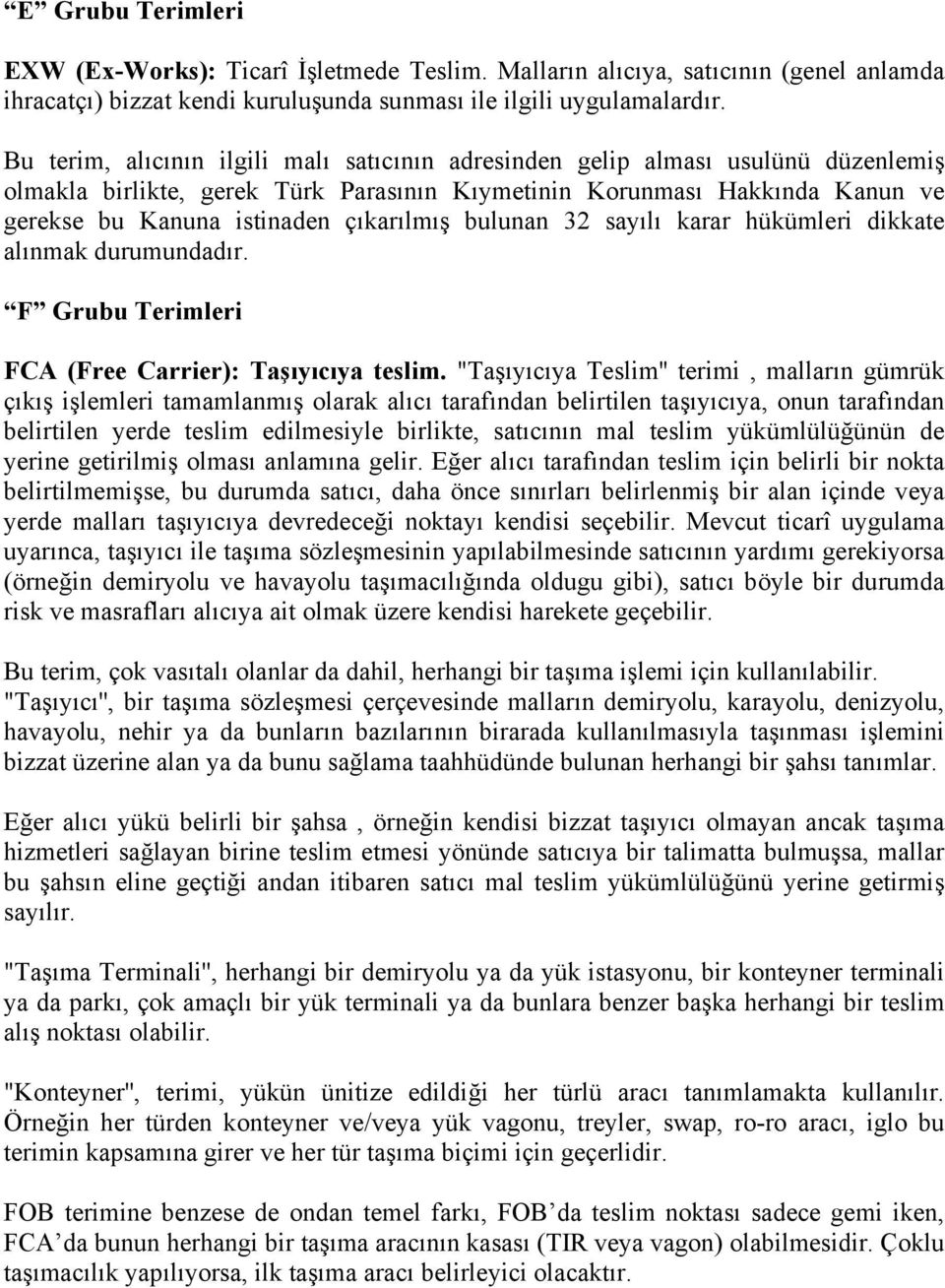 “E” Grubu Terimleri

EXW (Ex-Works): Ticarî İşletmede Teslim. Malların alıcıya, satıcının (genel anlamda ihracatçı) bizzat kendi kuruluşunda sunması ile ilgili uygulamalardır.

Bu terim, alıcının ilgili malı satıcının adresinden gelip alması usulünü düzenlemiş olmakla birlikte, gerek Türk Parasının Kıymetinin Korunması Hakkında Kanun ve gerekse bu Kanuna istinaden çıkarılmış bulunan 32 sayılı karar hükümleri dikkate alınmak durumundadır.

“F” Grubu Terimleri

FCA (Free Carrier): Taşıyıcıya teslim. "Taşıyıcıya Teslim" terimi , malların gümrük çıkış işlemleri tamamlanmış olarak alıcı tarafından belirtilen taşıyıcıya, onun tarafından belirtilen yerde teslim edilmesiyle birlikte, satıcının mal teslim yükümlülüğünün de yerine getirilmiş olması anlamına gelir. Eğer alıcı tarafından teslim için belirli bir nokta belirtilmemişse, bu durumda satıcı, daha önce sınırları belirlenmiş bir alan içinde veya yerde malları taşıyıcıya devredeceği noktayı kendisi seçebilir. Mevcut ticarî uygulama uyarınca, taşıyıcı ile taşıma sözleşmesinin yapılabilmesinde satıcının yardımı gerekiyorsa (örneğin demiryolu ve havayolu taşımacılığında oldugu gibi), satıcı böyle bir durumda risk ve masrafları alıcıya ait olmak üzere kendisi harekete geçebilir.

Bu terim, çok vasıtalı olanlar da dahil, herhangi bir taşıma işlemi için kullanılabilir. "Taşıyıcı", bir taşıma sözleşmesi çerçevesinde malların demiryolu, karayolu, denizyolu, havayolu, nehir ya da bunların bazılarının birarada kullanılmasıyla taşınması işlemini bizzat üzerine alan ya da bunu sağlama taahhüdünde bulunan herhangi bir şahsı tanımlar.

Eğer alıcı yükü belirli bir şahsa , örneğin kendisi bizzat taşıyıcı olmayan ancak taşıma hizmetleri sağlayan birine teslim etmesi yönünde satıcıya bir talimatta bulmuşsa, mallar bu şahsın eline geçtiği andan itibaren satıcı mal teslim yükümlülüğünü yerine getirmiş sayılır.

"Taşıma Terminali", herhangi bir demiryolu ya da yük istasyonu, bir konteyner terminali ya da parkı, çok amaçlı bir yük terminali ya da bunlara benzer başka herhangi bir teslim alış noktası olabilir.

"Konteyner", terimi, yükün ünitize edildiği her türlü aracı tanımlamakta kullanılır. Örneğin her türden konteyner ve/veya yük vagonu, treyler, swap, ro-ro aracı, iglo bu terimin kapsamına girer ve her tür taşıma biçimi için geçerlidir.

FOB terimine benzese de ondan temel farkı, FOB’da teslim noktası sadece gemi iken, FCA’da bunun herhangi bir taşıma aracının kasası (TIR veya vagon) olabilmesidir. Çoklu taşımacılık yapılıyorsa, ilk taşıma aracı belirleyici olacaktır.